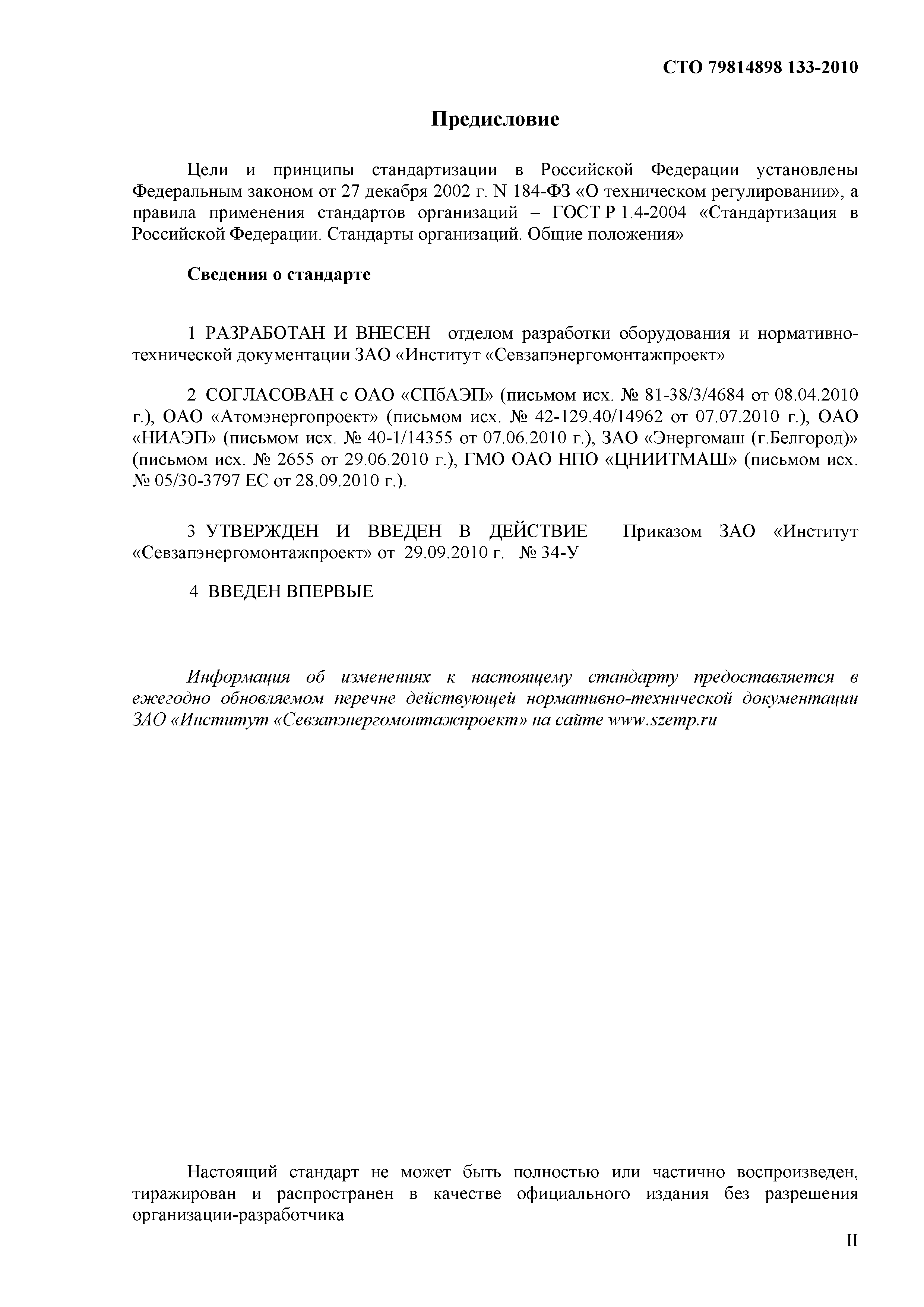 СТО 79814898 133-2010

Предисловие

Цели и принципы стандартизации в Российской Федерации установлены Федеральным законом от 27 декабря 2002 г. N 184-ФЗ «О техническом регулировании», а правила применения стандартов организаций – ГОСТ Р 1.4-2004 «Стандартизация в Российской Федерации. Стандарты организаций. Общие положения»

Сведения о стандарте

1 РАЗРАБОТАН И ВНЕСЕН отделом разработки оборудования и нормативно-технической документации ЗАО «Институт «Севзапэнергомонтажпроект»

2 СОГЛАСОВАН с ОАО «СПбАЭП» (письмом исх. № 81-38/3/4684 от 08.04.2010 г.), ОАО «Атомэнергопроект» (письмом исх. № 42-129.40/14962 от 07.07.2010 г.), ОАО «НИАЭП» (письмом исх. № 40-1/14355 от 07.06.2010 г.), ЗАО «Энергомаш (г.Белгород)» (письмом исх. № 2655 от 29.06.2010 г.), ГМО ОАО НПО «ЦНИИТМАШ» (письмом исх. № 05/30-3797 ЕС от 28.09.2010 г.).

3 УТВЕРЖДЕН И ВВЕДЕН В ДЕЙСТВИЕ Приказом ЗАО «Институт «Севзапэнергомонтажпроект» от 29.09.2010 г. № 34-У

4 ВВЕДЕН ВПЕРВЫЕ

Информация об изменениях к настоящему стандарту предоставляется в ежегодно обновляемом перечне действующей нормативно-технической документации ЗАО «Институт «Севзапэнергомонтажпроект» на сайте www.szemp.ru

Настоящий стандарт не может быть полностью или частично воспроизведен, тиражирован и распространен в качестве официального издания без разрешения организации-разработчика

II